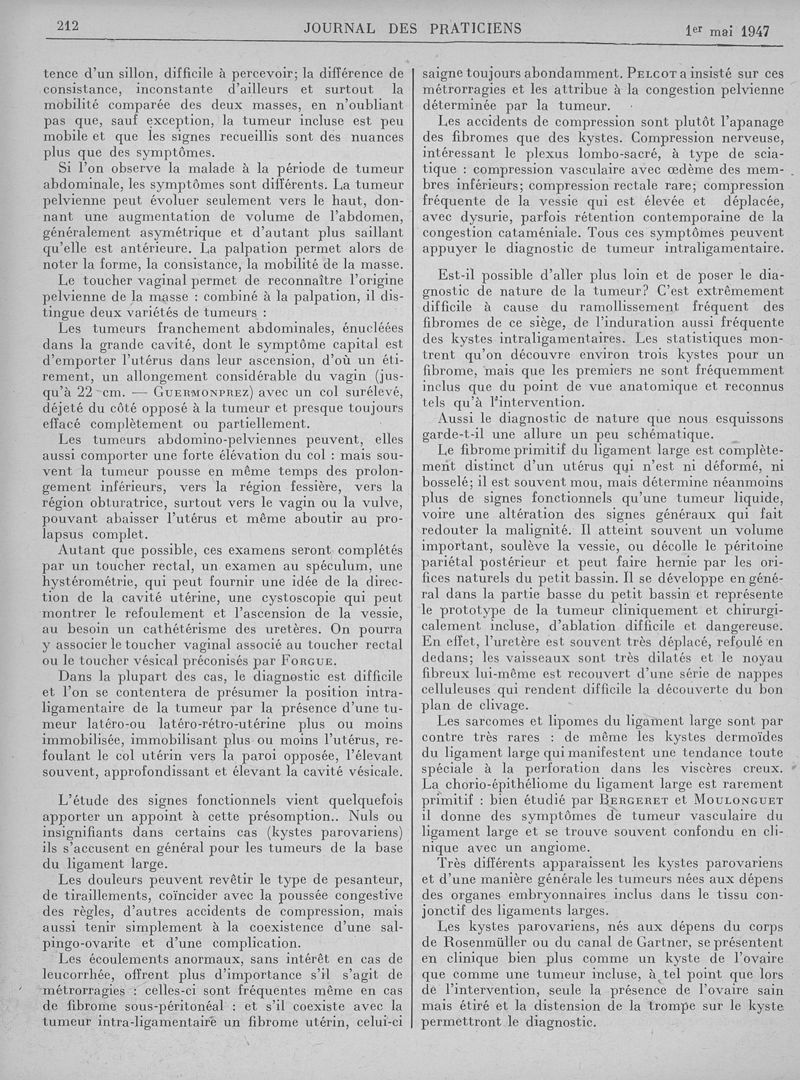 212 JOURNAL DES PRATICIENS 1er mai 1947

tence d'un sillon, difficile à percevoir; la différence de consistance, inconstante d'ailleurs et surtout la mobilité comparée des deux masses, en n'oubliant pas que, sauf exception, la tumeur incluse est peu mobile et que les signes recueillis sont des nuances plus que des symptômes.

Si l'on observe la malade à la période de tumeur abdominale, les symptômes sont différents. La tumeur pelvienne peut évoluer seulement vers le haut, donnant une augmentation de volume de l'abdomen, généralement asymétrique et d'autant plus saillant qu'elle est antérieure. La palpation permet alors de noter la forme, la consistance, la mobilité de la masse.

Le toucher vaginal permet de reconnaître l'origine pelvienne de la masse : combiné à la palpation, il distingue deux variétés de tumeurs :

Les tumeurs franchement abdominales, énucléées dans la grande cavité, dont le symptôme capital est d'emporter l'utérus dans leur ascension, d'où un étirement, un allongement considérable du vagin (jusqu'à 22 cm. — Guermonprez) avec un col surélevé, déjeté du côté opposé à la tumeur et presque toujours effacé complètement ou partiellement.

Les tumeurs abdomino-pelviennes peuvent, elles aussi comporter une forte élévation du col : mais souvent la tumeur pousse en même temps des prolongement inférieurs, vers la région fessière, vers la région obturatrice, surtout vers le vagin ou la vulve, pouvant abaisser l'utérus et même aboutir au prolapsus complet.

Autant que possible, ces examens seront complétés par un toucher rectal, un examen au spéculum, une hystérométrie, qui peut fournir une idée de la direction de la cavité utérine, une cystoscopie qui peut montrer le refoulement et l'ascension de la vessie, au besoin un cathétérisme des uretères. On pourra y associer le toucher vaginal associé au toucher rectal ou le toucher vésical préconisés par Forgue.

Dans la plupart des cas, le diagnostic est difficile et l'on se contentera de présumer la position intraligamentaire de la tumeur par la présence d'une tumeur latéro-ou latéro-rétro-utérine plus ou moins immobilisée, immobilisant plus ou moins l'utérus, refoulant le col utérin vers la paroi opposée, l'élevant souvent, approfondissant et élevant la cavité vésicale.

L'étude des signes fonctionnels vient quelquefois apporter un appoint à cette présomption.. Nuls ou insignifiants dans certains cas (kystes parovariens) ils s'accusent en général pour les tumeurs de la base du ligament large.

Les douleurs peuvent revêtir le type de pesanteur, de tiraillements, coïncider avec la poussée congestive des règles, d'autres accidents de compression, mais aussi tenir simplement à la coexistence d'une salpingo-ovarite et d'une complication.

Les écoulements anormaux, sans intérêt en cas de leucorrhée, offrent plus d'importance s'il s'agit de métrorragies : celles-ci sont fréquentes même en cas de fibrome sous-péritonéal : et s'il coexiste avec la tumeur intra-ligamentaire un fibrome utérin, celui-ci saigne toujours abondamment. Pelcot a insisté sur ces métrorragies et les attribue à la congestion pelvienne déterminée par la tumeur.

Les accidents de compression sont plutôt l'apanage des fibromes que des kystes. Compression nerveuse, intéressant le plexus lombo-sacré, à type de sciatique : compression vasculaire avec œdème des membres inférieurs; compression rectale rare; compression fréquente de la vessie qui est élevée et déplacée, avec dysurie, parfois rétention contemporaine de la congestion cataméniale. Tous ces symptômes peuvent appuyer le diagnostic de tumeur intraligamentaire.

Est-il possible d'aller plus loin et de poser le diagnostic de nature de la tumeur? C'est extrêmement difficile à cause du ramollissement fréquent des fibromes de ce siège, de l'induration aussi fréquente des kystes intraligamentaires. Les statistiques montrent qu'on découvre environ trois kystes pour un fibrome, mais que les premiers ne sont fréquemment inclus que du point de vue anatomique et reconnus tels qu'à l'intervention.

Aussi le diagnostic de nature que nous esquissons garde-t-il une allure un peu schématique.

Le fibrome primitif du ligament large est complètement distinct d'un utérus qui n'est ni déformé, ni bosselé; il est souvent mou, mais détermine néanmoins plus de signes fonctionnels qu'une tumeur liquide, voire une altération des signes généraux qui fait redouter la malignité. Il atteint souvent un volume important, soulève la vessie, ou décolle le péritoine pariétal postérieur et peut faire hernie par les orifices naturels du petit bassin. Il se développe en général dans la partie basse du petit bassin et représente le prototype de la tumeur cliniquement et chirurgicalement incluse, d'ablation difficile et dangereuse. En effet, l'uretère est souvent très déplacé, refoulé en dedans; les vaisseaux sont très dilatés et le noyau fibreux lui-même est recouvert d'une série de nappes celluleuses qui rendent difficile la découverte du bon plan de clivage.

Les sarcomes et lipomes du ligament large sont par contre très rares : de même les kystes dermoïdes du ligament large qui manifestent une tendance toute spéciale à la perforation dans les viscères creux. La chorio-épithéliome du ligament large est rarement primitif : bien étudié par Bergeret et Moulonguet il donne des symptômes de tumeur vasculaire du ligament large et se trouve souvent confondu en clinique avec un angiome.

Très différents apparaissent les kystes parovariens et d'une manière générale les tumeurs nées aux dépens des organes embryonnaires inclus dans le tissu conjonctif des ligaments larges.

Les kystes parovariens, nés aux dépens du corps de Rosenmüller ou du canal de Gartner, se présentent en clinique bien plus comme un kyste de l'ovaire que comme une tumeur incluse, à tel point que lors de l'intervention, seule la présence de l'ovaire sain mais étiré et la distension de la trompe sur le kyste permettront le diagnostic.